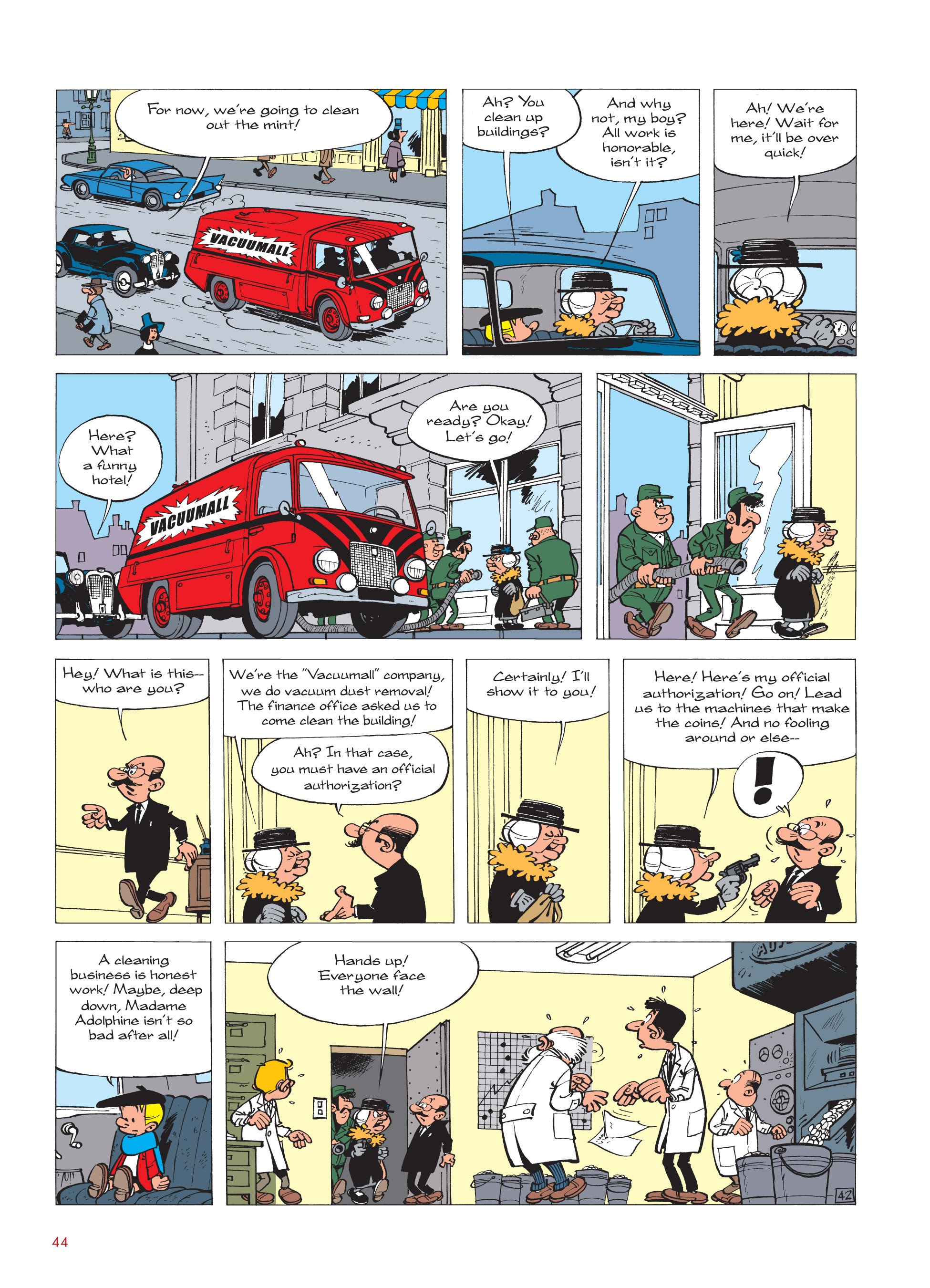 For now, we're going to clean out the mint!

VACUUMALL

Ah? You clean up buildings?

And why not, my boy? All work is honorable, isn't it?

Ah! We're here! Wait for me, it'll be over quick!

Here? What a funny hotel!

VACUUMALL

Are you ready? Okay! Let's go!

Hey! What is this-- who are you?

We're the "Vacuumall" company, we do vacuum dust removal! The finance office asked us to come clean the building!

Ah? In that case, you must have an official authorization?

Certainly! I'll show it to you!

Here! Here's my official authorization! Go on! Lead us to the machines that make the coins! And no fooling around or else--

!

A cleaning business is honest work! Maybe, deep down, Madame Adolphine isn't so bad after all!

?

Hands up! Everyone face the wall!

42

44